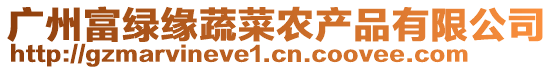 广州富绿缘蔬菜农产品有限公司
http://gzmarvineve1.cn.coovee.com